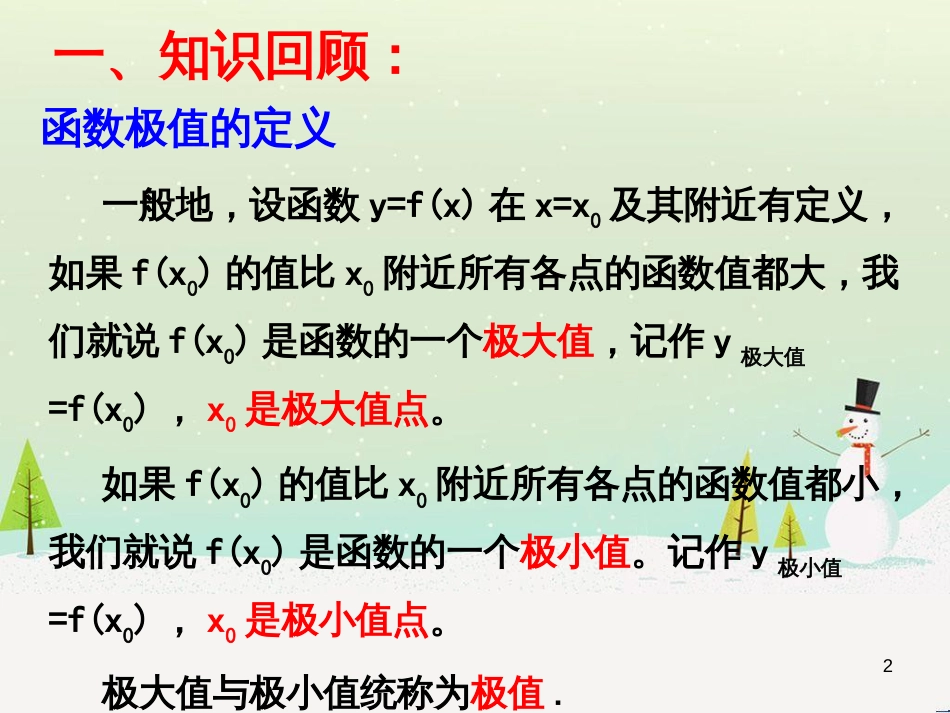 一、知识回顾：

函数极值的定义

一般地，设函数$y=f(x)$在$x=x_0$及其附近有定义，如果$f(x_0)$的值比$x_0$附近所有各点的函数值都大，我们就说$f(x_0)$是函数的一个极大值，记作$y_{极大值}=f(x_0)$，$x_0$是极大值点。

如果$f(x_0)$的值比$x_0$附近所有各点的函数值都小，我们就说$f(x_0)$是函数的一个极小值。记作$y_{极小值}=f(x_0)$，$x_0$是极小值点。

极大值与极小值统称为极值.

2